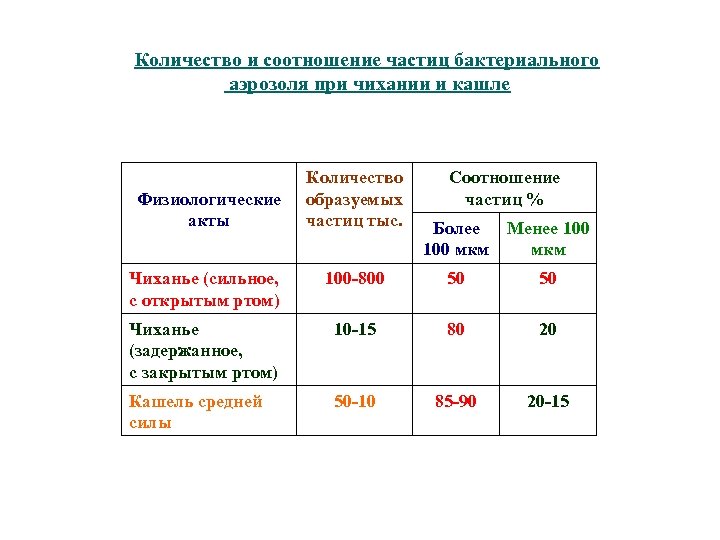 Количество и соотношение частиц бактериального аэрозоля при чихании и кашле

| Физиологические акты | Количество образуемых частиц тыс. | Соотношение частиц % Более 100 мкм | Соотношение частиц % Менее 100 мкм |
|---|---|---|---|
| Чиханье (сильное, с открытым ртом) | 100-800 | 50 | 50 |
| Чиханье (задержанное, с закрытым ртом) | 10-15 | 80 | 20 |
| Кашель средней силы | 50-10 | 85-90 | 20-15 |